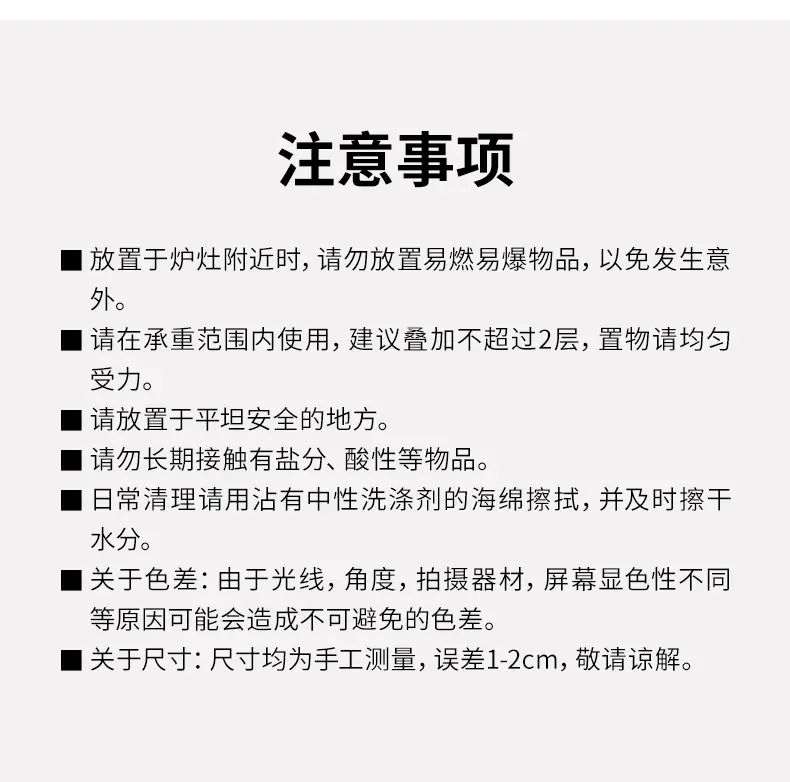 注意事项

■ 放置于炉灶附近时，请勿放置易燃易爆物品，以免发生意外。

■ 请在承重范围内使用，建议叠加不超过2层，置物请均匀受力。

■ 请放置于平坦安全的地方。

■ 请勿长期接触有盐分、酸性等物品。

■ 日常清理请用沾有中性洗涤剂的海绵擦拭，并及时擦干水分。

■ 关于色差：由于光线，角度，拍摄器材，屏幕显色性不同等原因可能会造成不可避免的色差。

■ 关于尺寸：尺寸均为手工测量，误差1-2cm，敬请谅解。